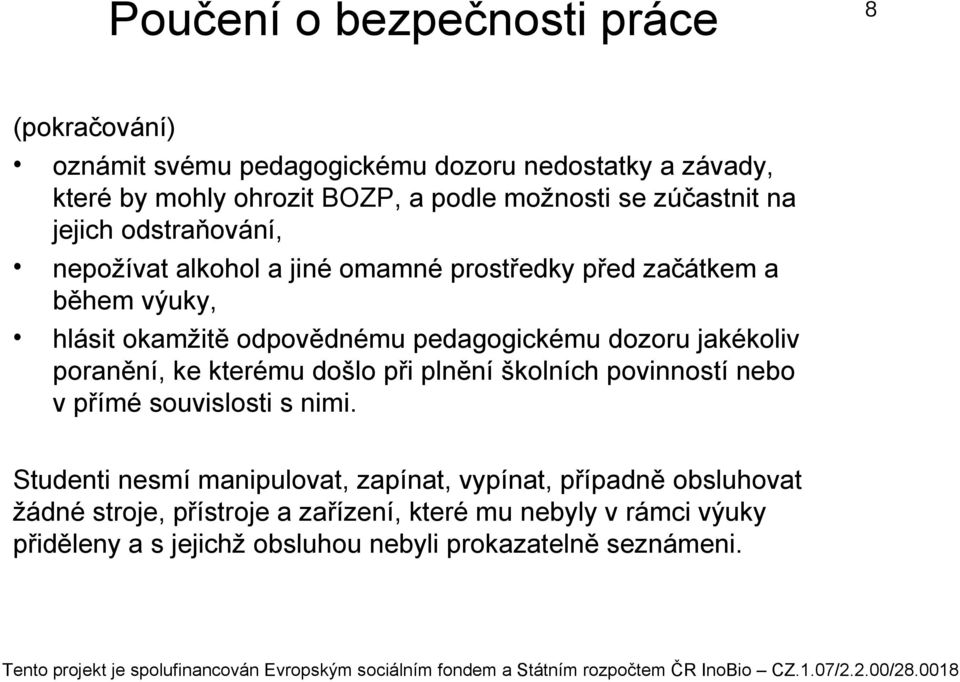 Poučení o bezpečnosti práce

8

(pokračování)

• oznámit svému pedagogickému dozoru nedostatky a závady, které by mohly ohrozit BOZP, a podle možnosti se zúčastnit na jejich odstraňování,

• nepožívat alkohol a jiné omamné prostředky před začátkem a během výuky,

• hlásit okamžitě odpovědnému pedagogickému dozoru jakékoliv poranění, ke kterému došlo při plnění školních povinností nebo v přímé souvislosti s nimi.

Studenti nesmí manipulovat, zapínat, vypínat, případně obsluhovat žádné stroje, přístroje a zařízení, které mu nebyly v rámci výuky přiděleny a s jejichž obsluhou nebyli prokazatelně seznámeni.

Tento projekt je spolufinancován Evropským sociálním fondem a Státním rozpočtem ČR InoBio – CZ.1.07/2.2.00/28.0018